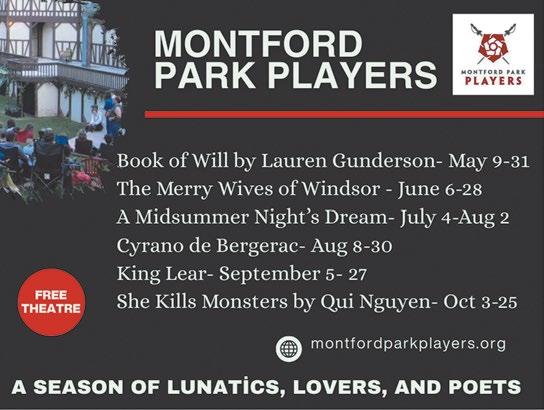 MONTFORD PARK PLAYERS

MONTFORD PARK PLAYERS

Book of Will by Lauren Gunderson- May 9-31
The Merry Wives of Windsor - June 6-28
A Midsummer Night's Dream- July 4-Aug 2
Cyrano de Bergerac- Aug 8-30
King Lear- September 5- 27
She Kills Monsters by Qui Nguyen- Oct 3-25

FREE THEATRE

montfordparkplayers.org

A SEASON OF LUNATİCS, LOVERS, AND POETS